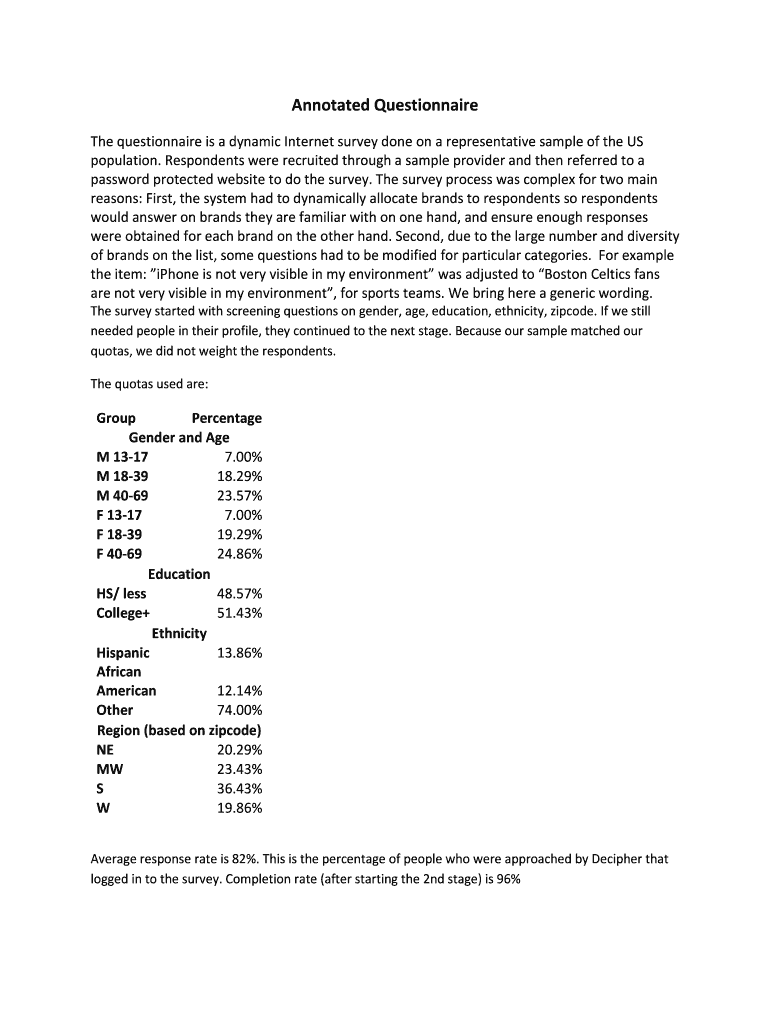 Annotated Questionnaire

The questionnaire is a dynamic Internet survey done on a representative sample of the US population. Respondents were recruited through a sample provider and then referred to a password protected website to do the survey. The survey process was complex for two main reasons: First, the system had to dynamically allocate brands to respondents so respondents would answer on brands they are familiar with on one hand, and ensure enough responses were obtained for each brand on the other hand. Second, due to the large number and diversity of brands on the list, some questions had to be modified for particular categories. For example the item: "iPhone is not very visible in my environment" was adjusted to "Boston Celtics fans are not very visible in my environment", for sports teams. We bring here a generic wording. The survey started with screening questions on gender, age, education, ethnicity, zipcode. If we still needed people in their profile, they continued to the next stage. Because our sample matched our quotas, we did not weight the respondents.

The quotas used are:

| Group | Percentage |
|---|---|
| Gender and Age | |
| M 13-17 | 7.00% |
| M 18-39 | 18.29% |
| M 40-69 | 23.57% |
| F 13-17 | 7.00% |
| F 18-39 | 19.29% |
| F 40-69 | 24.86% |
| Education | |
| HS/ less | 48.57% |
| College+ | 51.43% |
| Ethnicity | |
| Hispanic | 13.86% |
| African American | 12.14% |
| Other | 74.00% |
| Region (based on zipcode) | |
| NE | 20.29% |
| MW | 23.43% |
| S | 36.43% |
| W | 19.86% |

Average response rate is 82%. This is the percentage of people who were approached by Decipher that logged in to the survey. Completion rate (after starting the 2nd stage) is 96%